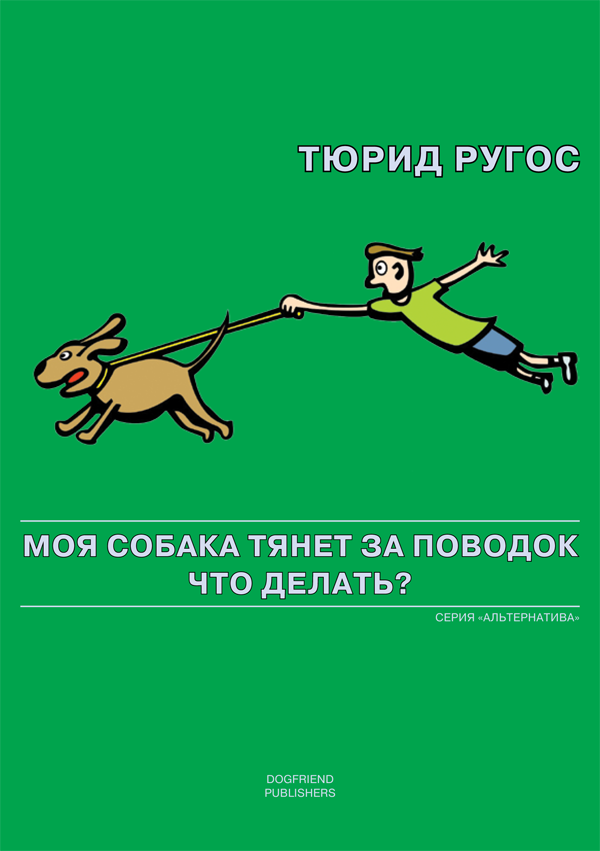 ТЮРИД РУГОС

МОЯ СОБАКА ТЯНЕТ ЗА ПОВОДОК
ЧТО ДЕЛАТЬ?

СЕРИЯ «АЛЬТЕРНАТИВА»

DOGFRIEND
PUBLISHERS